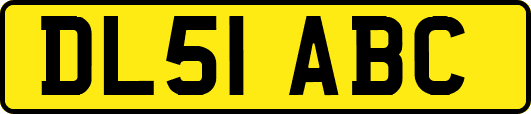 DL51 ABC